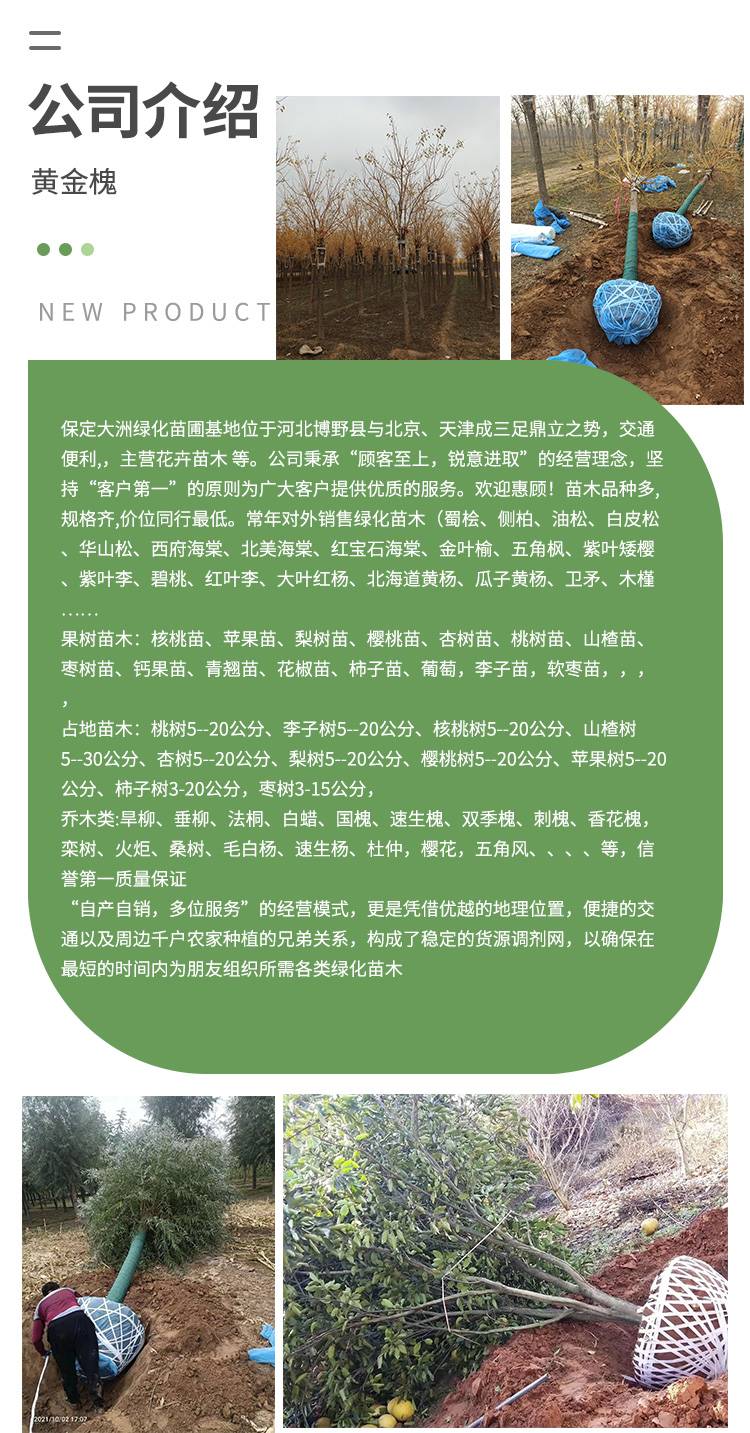 公司介绍

黄金槐

NEW PRODUCT

保定大洲绿化苗圃基地位于河北博野县与北京、天津成三足鼎立之势，交通便利，，主营花卉苗木 等。公司秉承“顾客至上，锐意进取”的经营理念，坚持“客户第一”的原则为广大客户提供优质的服务。欢迎惠顾！苗木品种多，规格齐,价位同行最低。常年对外销售绿化苗木（蜀桧、侧柏、油松、白皮松、华山松、西府海棠、北美海棠、红宝石海棠、金叶榆、五角枫、紫叶矮樱、紫叶李、碧桃、红叶李、大叶红杨、北海道黄杨、瓜子黄杨、卫矛、木槿……
果树苗木：核桃苗、苹果苗、梨树苗、樱桃苗、杏树苗、桃树苗、山楂苗、枣树苗、钙果苗、青翘苗、花椒苗、柿子苗、葡萄，李子苗，软枣苗，，，，
占地苗木：桃树5--20公分、李子树5--20公分、核桃树5--20公分、山楂树5--30公分、杏树5--20公分、梨树5--20公分、樱桃树5--20公分、苹果树5--20公分、柿子树3-20公分，枣树3-15公分，
乔木类:旱柳、垂柳、法桐、白蜡、国槐、速生槐、双季槐、刺槐、香花槐，栾树、火炬、桑树、毛白杨、速生杨、杜仲，樱花，五角风、、、、等，信誉第一质量保证
“自产自销，多位服务”的经营模式，更是凭借优越的地理位置，便捷的交通以及周边千户农家种植的兄弟关系，构成了稳定的货源调剂网，以确保在最短的时间内为朋友组织所需各类绿化苗木

2021/10/02 17:02